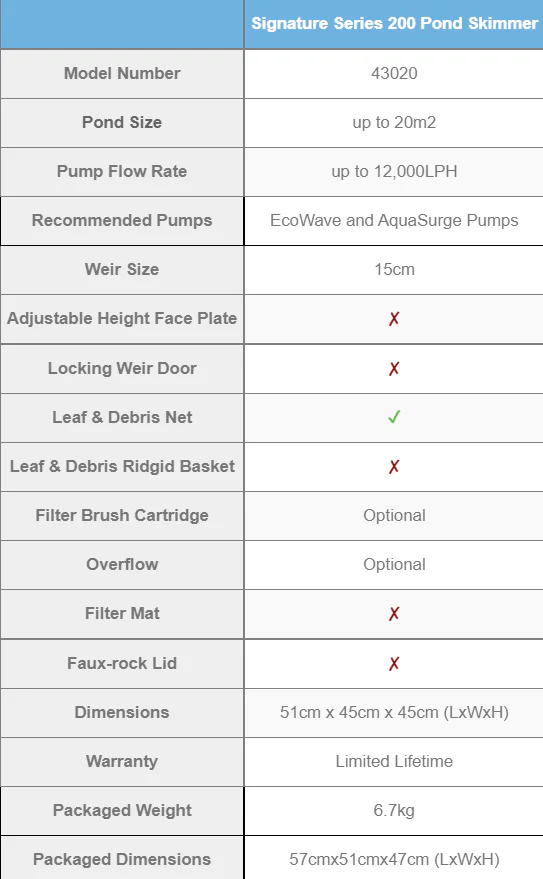 | | Signature Series 200 Pond Skimmer |
|---|---|
| Model Number | 43020 |
| Pond Size | up to 20m2 |
| Pump Flow Rate | up to 12,000LPH |
| Recommended Pumps | EcoWave and AquaSurge Pumps |
| Weir Size | 15cm |
| Adjustable Height Face Plate | ✗ |
| Locking Weir Door | ✗ |
| Leaf & Debris Net | ✓ |
| Leaf & Debris Ridgid Basket | ✗ |
| Filter Brush Cartridge | Optional |
| Overflow | Optional |
| Filter Mat | ✗ |
| Faux-rock Lid | ✗ |
| Dimensions | 51cm x 45cm x 45cm (LxWxH) |
| Warranty | Limited Lifetime |
| Packaged Weight | 6.7kg |
| Packaged Dimensions | 57cmx51cmx47cm (LxWxH) |